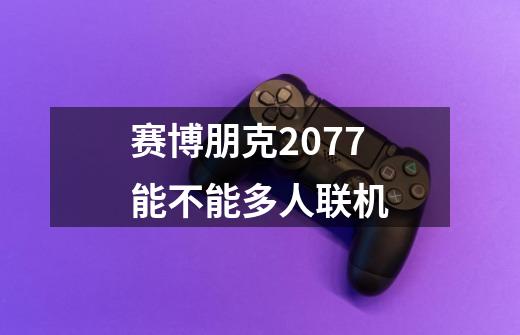 赛博朋克2077
能不能多人联机